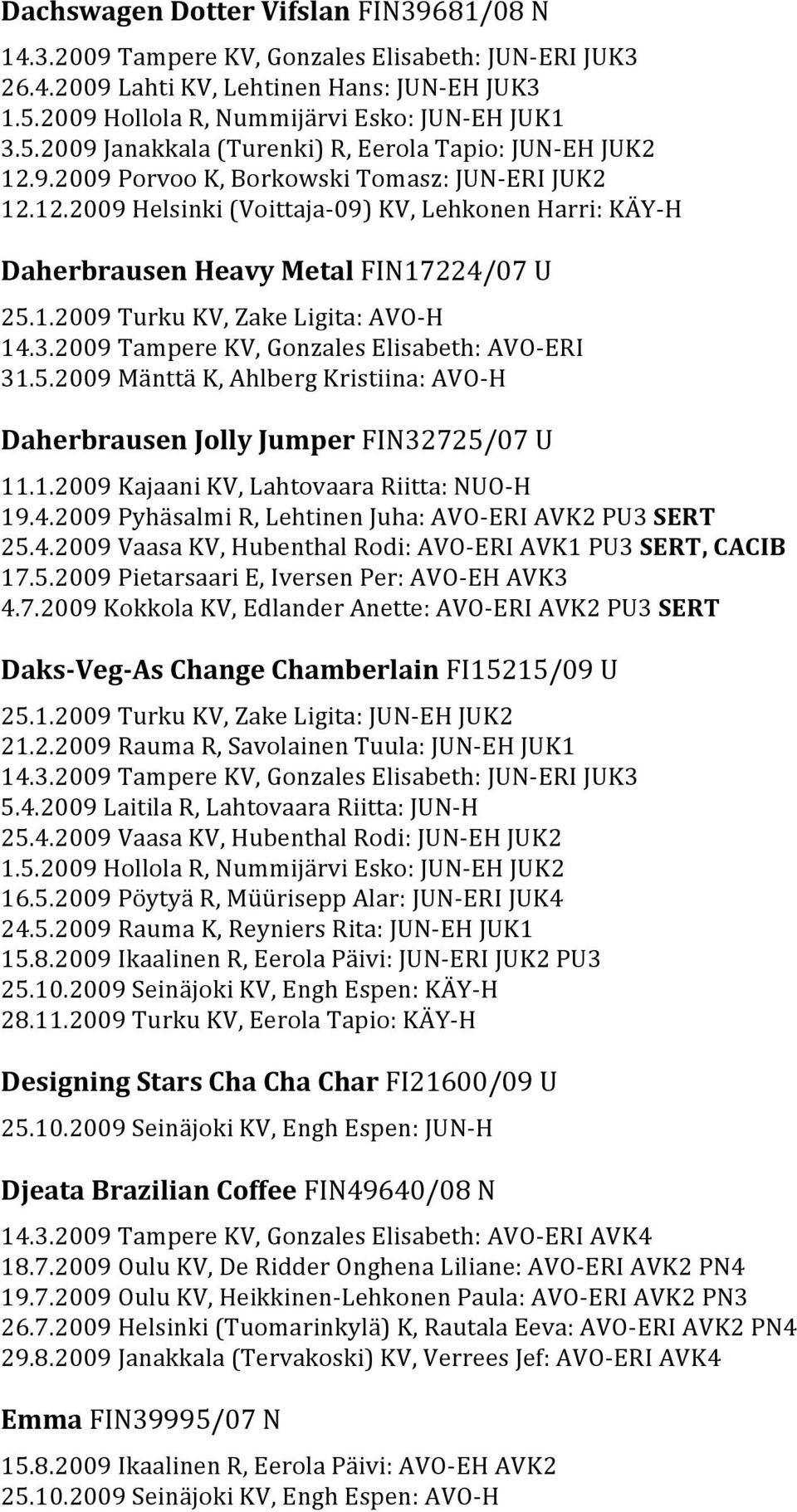 Dachswagen Dotter Vifslan FIN39681/08 N

14.3.2009 Tampere KV, Gonzales Elisabeth: JUN-ERI JUK3
26.4.2009 Lahti KV, Lehtinen Hans: JUN-EH JUK3
1.5.2009 Hollola R, Nummijärvi Esko: JUN-EH JUK1
3.5.2009 Janakkala (Turenki) R, Eerola Tapio: JUN-EH JUK2
12.9.2009 Porvoo K, Borkowski Tomasz: JUN-ERI JUK2
12.12.2009 Helsinki (Voittaja-09) KV, Lehkonen Harri: KÄY-H

Daherbrausen Heavy Metal FIN17224/07 U

25.1.2009 Turku KV, Zake Ligita: AVO-H
14.3.2009 Tampere KV, Gonzales Elisabeth: AVO-ERI
31.5.2009 Mänttä K, Ahlberg Kristiina: AVO-H

Daherbrausen Jolly Jumper FIN32725/07 U

11.1.2009 Kajaani KV, Lahtovaara Riitta: NUO-H
19.4.2009 Pyhäsalmi R, Lehtinen Juha: AVO-ERI AVK2 PU3 SERT
25.4.2009 Vaasa KV, Hubenthal Rodi: AVO-ERI AVK1 PU3 SERT, CACIB
17.5.2009 Pietarsaari E, Iversen Per: AVO-EH AVK3
4.7.2009 Kokkola KV, Edlander Anette: AVO-ERI AVK2 PU3 SERT

Daks-Veg-As Change Chamberlain FI15215/09 U

25.1.2009 Turku KV, Zake Ligita: JUN-EH JUK2
21.2.2009 Rauma R, Savolainen Tuula: JUN-EH JUK1
14.3.2009 Tampere KV, Gonzales Elisabeth: JUN-ERI JUK3
5.4.2009 Laitila R, Lahtovaara Riitta: JUN-H
25.4.2009 Vaasa KV, Hubenthal Rodi: JUN-EH JUK2
1.5.2009 Hollola R, Nummijärvi Esko: JUN-EH JUK2
16.5.2009 Pöytyä R, Müürisepp Alar: JUN-ERI JUK4
24.5.2009 Rauma K, Reyniers Rita: JUN-EH JUK1
15.8.2009 Ikaalinen R, Eerola Päivi: JUN-ERI JUK2 PU3
25.10.2009 Seinäjoki KV, Engh Espen: KÄY-H
28.11.2009 Turku KV, Eerola Tapio: KÄY-H

Designing Stars Cha Cha Char FI21600/09 U

25.10.2009 Seinäjoki KV, Engh Espen: JUN-H

Djeata Brazilian Coffee FIN49640/08 N

14.3.2009 Tampere KV, Gonzales Elisabeth: AVO-ERI AVK4
18.7.2009 Oulu KV, De Ridder Onghena Liliane: AVO-ERI AVK2 PN4
19.7.2009 Oulu KV, Heikkinen-Lehkonen Paula: AVO-ERI AVK2 PN3
26.7.2009 Helsinki (Tuomarinkylä) K, Rautala Eeva: AVO-ERI AVK2 PN4
29.8.2009 Janakkala (Tervakoski) KV, Verrees Jef: AVO-ERI AVK4

Emma FIN39995/07 N

15.8.2009 Ikaalinen R, Eerola Päivi: AVO-EH AVK2
25.10.2009 Seinäjoki KV, Engh Espen: AVO-H